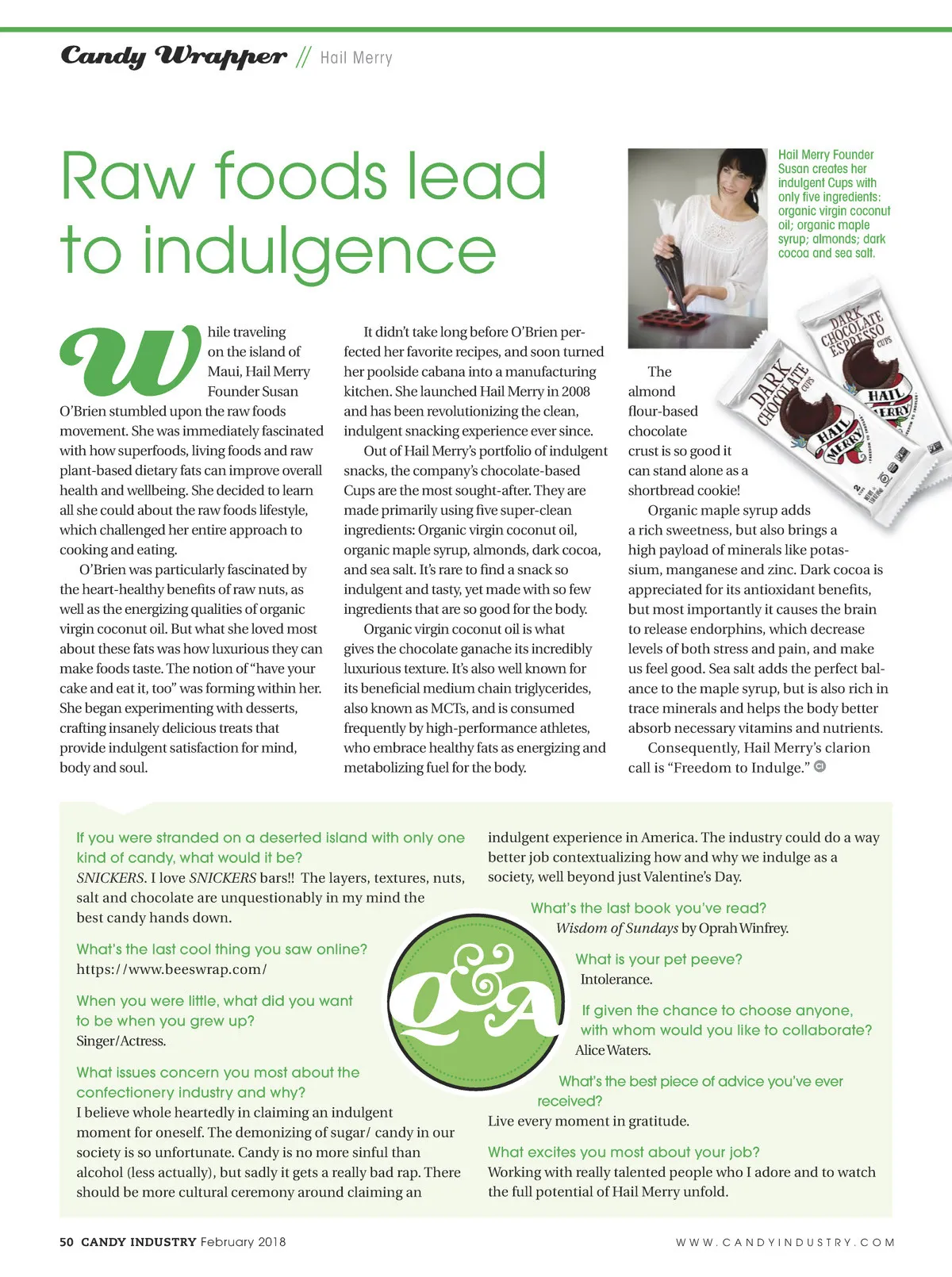 Candy Wrapper // Hail Merry

Raw foods lead to indulgence

Hail Merry Founder Susan creates her indulgent Cups with only five ingredients: organic virgin coconut oil; organic maple syrup; almonds; dark cocoa and sea salt.

DARK CHOCOLATE ESPRESSO CUPS HAIL MERRY

DARK CHOCOLATE CUPS HAIL MERRY

While traveling on the island of Maui, Hail Merry Founder Susan O'Brien stumbled upon the raw foods movement. She was immediately fascinated with how superfoods, living foods and raw plant-based dietary fats can improve overall health and wellbeing. She decided to learn all she could about the raw foods lifestyle, which challenged her entire approach to cooking and eating.

O'Brien was particularly fascinated by the heart-healthy benefits of raw nuts, as well as the energizing qualities of organic virgin coconut oil. But what she loved most about these fats was how luxurious they can make foods taste. The notion of "have your cake and eat it, too" was forming within her. She began experimenting with desserts, crafting insanely delicious treats that provide indulgent satisfaction for mind, body and soul.

It didn't take long before O'Brien perfected her favorite recipes, and soon turned her poolside cabana into a manufacturing kitchen. She launched Hail Merry in 2008 and has been revolutionizing the clean, indulgent snacking experience ever since.

Out of Hail Merry's portfolio of indulgent snacks, the company's chocolate-based Cups are the most sought-after. They are made primarily using five super-clean ingredients: Organic virgin coconut oil, organic maple syrup, almonds, dark cocoa, and sea salt. It's rare to find a snack so indulgent and tasty, yet made with so few ingredients that are so good for the body.

Organic virgin coconut oil is what gives the chocolate ganache its incredibly luxurious texture. It's also well known for its beneficial medium chain triglycerides, also known as MCTs, and is consumed frequently by high-performance athletes, who embrace healthy fats as energizing and metabolizing fuel for the body.

The almond flour-based chocolate crust is so good it can stand alone as a shortbread cookie!

Organic maple syrup adds a rich sweetness, but also brings a high payload of minerals like potassium, manganese and zinc. Dark cocoa is appreciated for its antioxidant benefits, but most importantly it causes the brain to release endorphins, which decrease levels of both stress and pain, and make us feel good. Sea salt adds the perfect balance to the maple syrup, but is also rich in trace minerals and helps the body better absorb necessary vitamins and nutrients.

Consequently, Hail Merry's clarion call is "Freedom to Indulge." CI

If you were stranded on a deserted island with only one kind of candy, what would it be?
SNICKERS. I love SNICKERS bars!! The layers, textures, nuts, salt and chocolate are unquestionably in my mind the best candy hands down.

What's the last cool thing you saw online?
https://www.beeswrap.com/

When you were little, what did you want to be when you grew up?
Singer/Actress.

What issues concern you most about the confectionery industry and why?
I believe whole heartedly in claiming an indulgent moment for oneself. The demonizing of sugar/ candy in our society is so unfortunate. Candy is no more sinful than alcohol (less actually), but sadly it gets a really bad rap. There should be more cultural ceremony around claiming an indulgent experience in America. The industry could do a way better job contextualizing how and why we indulge as a society, well beyond just Valentine's Day.

Q&A

What's the last book you've read?
Wisdom of Sundays by Oprah Winfrey.

What is your pet peeve?
Intolerance.

If given the chance to choose anyone, with whom would you like to collaborate?
Alice Waters.

What's the best piece of advice you've ever received?
Live every moment in gratitude.

What excites you most about your job?
Working with really talented people who I adore and to watch the full potential of Hail Merry unfold.

50 CANDY INDUSTRY February 2018

WWW.CANDYINDUSTRY.COM